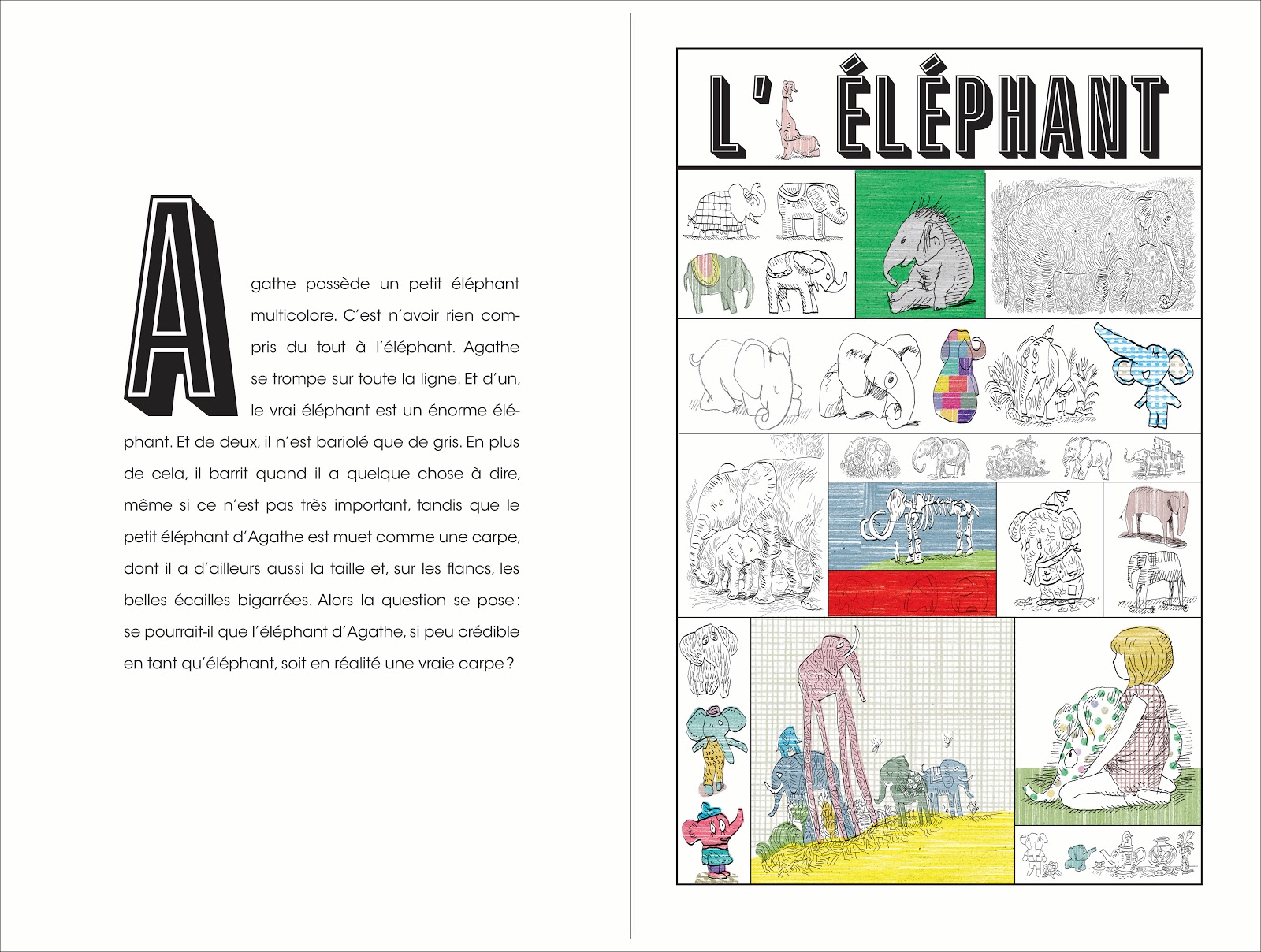 Agathe possède un petit éléphant multicolore. C'est n'avoir rien compris du tout à l'éléphant. Agathe se trompe sur toute la ligne. Et d'un, le vrai éléphant est un énorme éléphant. Et de deux, il n'est bariolé que de gris. En plus de cela, il barrit quand il a quelque chose à dire, même si ce n'est pas très important, tandis que le petit éléphant d'Agathe est muet comme une carpe, dont il a d'ailleurs aussi la taille et, sur les flancs, les belles écailles bigarrées. Alors la question se pose : se pourrait-il que l'éléphant d'Agathe, si peu crédible en tant qu'éléphant, soit en réalité une vraie carpe ?

L'ÉLÉPHANT